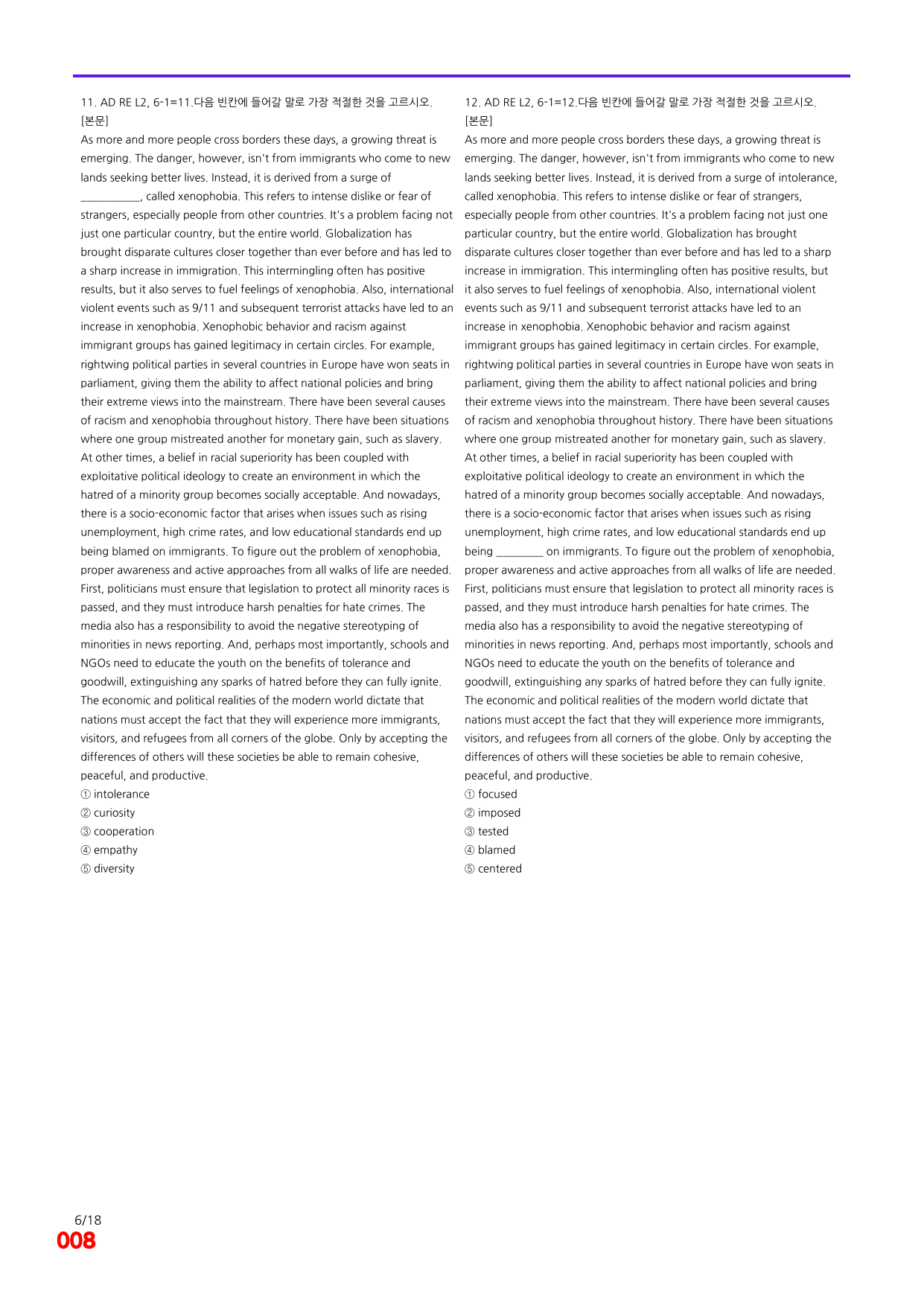 11. AD RE L2, 6-1=11.다음 빈칸에 들어갈 말로 가장 적절한 것을 고르시오.
[본문]

As more and more people cross borders these days, a growing threat is emerging. The danger, however, isn't from immigrants who come to new lands seeking better lives. Instead, it is derived from a surge of ____, called xenophobia. This refers to intense dislike or fear of strangers, especially people from other countries. It's a problem facing not just one particular country, but the entire world. Globalization has brought disparate cultures closer together than ever before and has led to a sharp increase in immigration. This intermingling often has positive results, but it also serves to fuel feelings of xenophobia. Also, international violent events such as 9/11 and subsequent terrorist attacks have led to an increase in xenophobia. Xenophobic behavior and racism against immigrant groups has gained legitimacy in certain circles. For example, rightwing political parties in several countries in Europe have won seats in parliament, giving them the ability to affect national policies and bring their extreme views into the mainstream. There have been several causes of racism and xenophobia throughout history. There have been situations where one group mistreated another for monetary gain, such as slavery. At other times, a belief in racial superiority has been coupled with exploitative political ideology to create an environment in which the hatred of a minority group becomes socially acceptable. And nowadays, there is a socio-economic factor that arises when issues such as rising unemployment, high crime rates, and low educational standards end up being blamed on immigrants. To figure out the problem of xenophobia, proper awareness and active approaches from all walks of life are needed. First, politicians must ensure that legislation to protect all minority races is passed, and they must introduce harsh penalties for hate crimes. The media also has a responsibility to avoid the negative stereotyping of minorities in news reporting. And, perhaps most importantly, schools and NGOs need to educate the youth on the benefits of tolerance and goodwill, extinguishing any sparks of hatred before they can fully ignite. The economic and political realities of the modern world dictate that nations must accept the fact that they will experience more immigrants, visitors, and refugees from all corners of the globe. Only by accepting the differences of others will these societies be able to remain cohesive, peaceful, and productive.

① intolerance
② curiosity
③ cooperation
④ empathy
⑤ diversity

12. AD RE L2, 6-1=12.다음 빈칸에 들어갈 말로 가장 적절한 것을 고르시오.
[본문]

As more and more people cross borders these days, a growing threat is emerging. The danger, however, isn't from immigrants who come to new lands seeking better lives. Instead, it is derived from a surge of intolerance, called xenophobia. This refers to intense dislike or fear of strangers, especially people from other countries. It's a problem facing not just one particular country, but the entire world. Globalization has brought disparate cultures closer together than ever before and has led to a sharp increase in immigration. This intermingling often has positive results, but it also serves to fuel feelings of xenophobia. Also, international violent events such as 9/11 and subsequent terrorist attacks have led to an increase in xenophobia. Xenophobic behavior and racism against immigrant groups has gained legitimacy in certain circles. For example, rightwing political parties in several countries in Europe have won seats in parliament, giving them the ability to affect national policies and bring their extreme views into the mainstream. There have been several causes of racism and xenophobia throughout history. There have been situations where one group mistreated another for monetary gain, such as slavery. At other times, a belief in racial superiority has been coupled with exploitative political ideology to create an environment in which the hatred of a minority group becomes socially acceptable. And nowadays, there is a socio-economic factor that arises when issues such as rising unemployment, high crime rates, and low educational standards end up being ____ on immigrants. To figure out the problem of xenophobia, proper awareness and active approaches from all walks of life are needed. First, politicians must ensure that legislation to protect all minority races is passed, and they must introduce harsh penalties for hate crimes. The media also has a responsibility to avoid the negative stereotyping of minorities in news reporting. And, perhaps most importantly, schools and NGOs need to educate the youth on the benefits of tolerance and goodwill, extinguishing any sparks of hatred before they can fully ignite. The economic and political realities of the modern world dictate that nations must accept the fact that they will experience more immigrants, visitors, and refugees from all corners of the globe. Only by accepting the differences of others will these societies be able to remain cohesive, peaceful, and productive.

① focused
② imposed
③ tested
④ blamed
⑤ centered

6/18
008